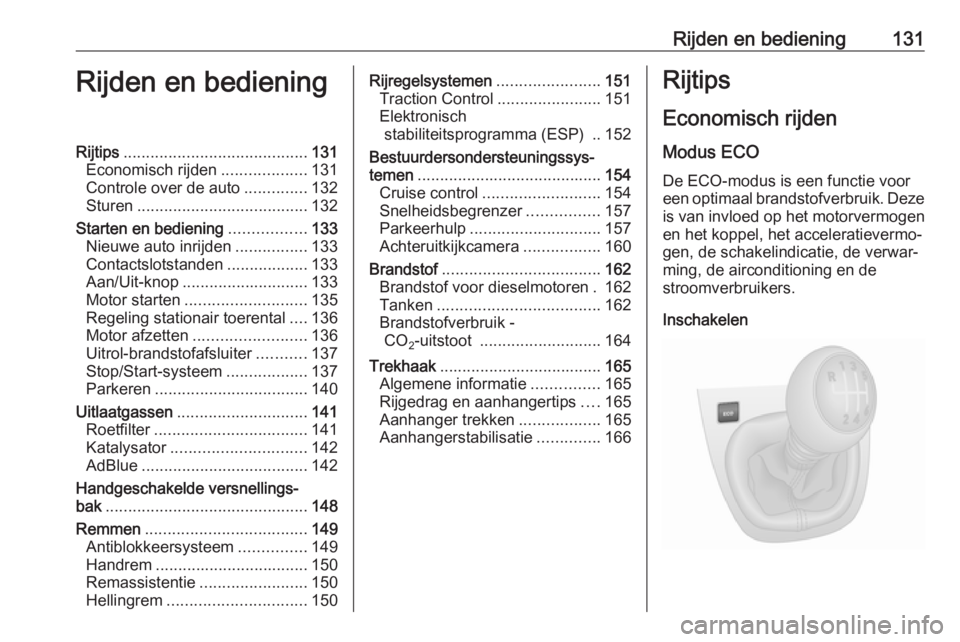 Rijden en bediening 131

Rijden en bediening

Rijtips ......................................... 131
Economisch rijden ................... 131
Controle over de auto .............. 132
Sturen ...................................... 132
Starten en bediening ................. 133
Nieuwe auto inrijden ................ 133
Contactslotstanden .................. 133
Aan/Uit-knop ............................ 133
Motor starten ........................... 135
Regeling stationair toerental .... 136
Motor afzetten ......................... 136
Uitrol-brandstofafsluiter ........... 137
Stop/Start-systeem .................. 137
Parkeren .................................. 140
Uitlaatgassen ............................. 141
Roetfilter .................................. 141
Katalysator .............................. 142
AdBlue ..................................... 142
Handgeschakelde versnellingsbak ............................................. 148
Remmen .................................... 149
Antiblokkeersysteem ............... 149
Handrem .................................. 150
Remassistentie ........................ 150
Hellingrem ............................... 150

Rijregelsystemen ....................... 151
Traction Control ....................... 151
Elektronisch stabiliteitsprogramma (ESP) .. 152
Bestuurdersondersteuningssystemen ......................................... 154
Cruise control .......................... 154
Snelheidsbegrenzer ................ 157
Parkeerhulp ............................. 157
Achteruitkijkcamera ................. 160
Brandstof ................................... 162
Brandstof voor dieselmotoren . 162
Tanken .................................... 162
Brandstofverbruik - $CO_2$-uitstoot ........................... 164
Trekhaak .................................... 165
Algemene informatie ............... 165
Rijgedrag en aanhangertips .... 165
Aanhanger trekken .................. 165
Aanhangerstabilisatie .............. 166

Rijtips

Economisch rijden

Modus ECO

De ECO-modus is een functie voor een optimaal brandstofverbruik. Deze is van invloed op het motorvermogen en het koppel, het acceleratievermogen, de schakelindicatie, de verwarming, de airconditioning en de stroomverbruikers.

Inschakelen

ECO
R 1 3 5
2 4 6

carmanualsonline.info